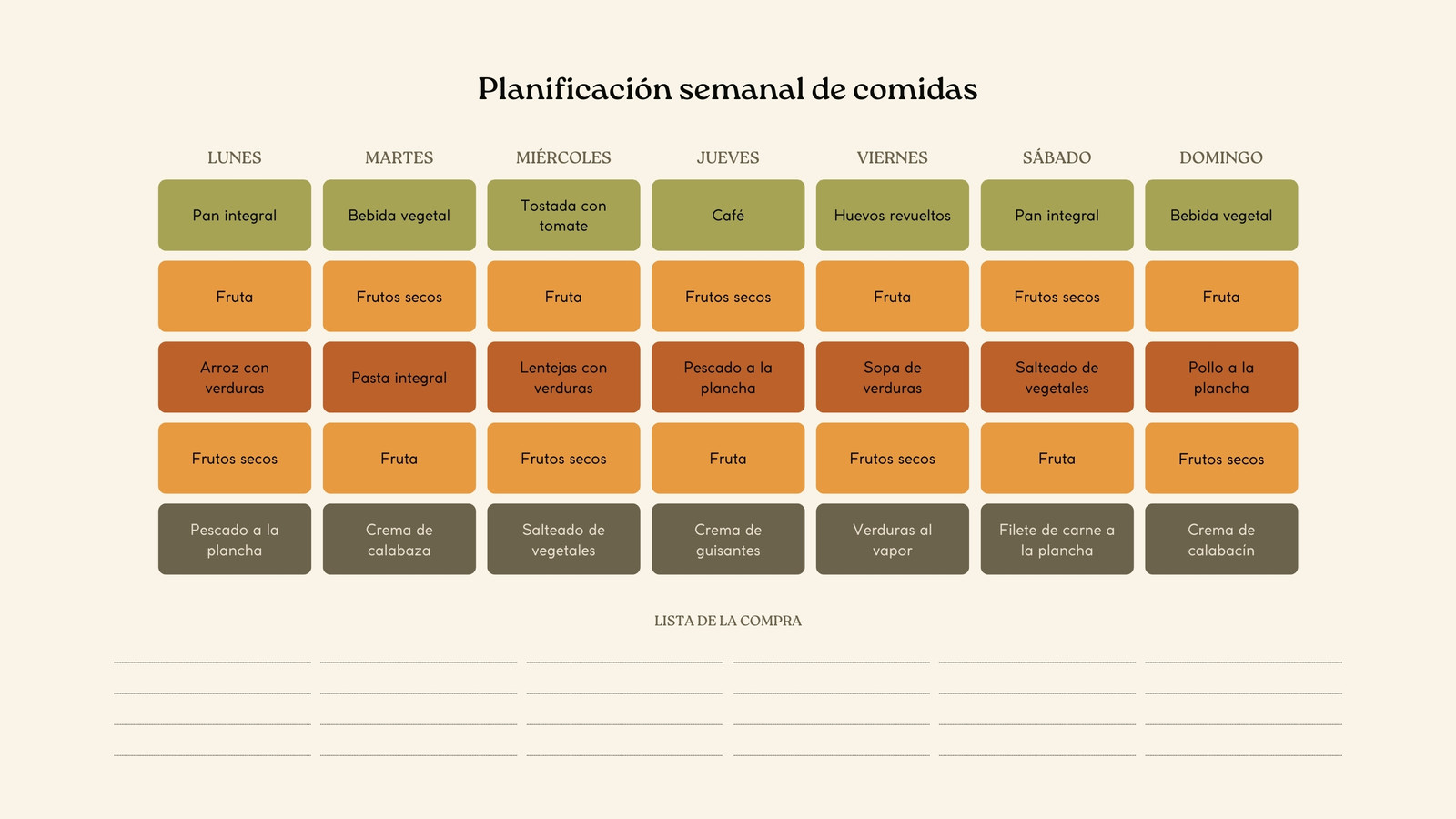 Planificación semanal de comidas

| LUNES | MARTES | MIÉRCOLES | JUEVES | VIERNES | SÁBADO | DOMINGO |
|---|---|---|---|---|---|---|
| Pan integral | Bebida vegetal | Tostada con tomate | Café | Huevos revueltos | Pan integral | Bebida vegetal |
| Fruta | Frutos secos | Fruta | Frutos secos | Fruta | Frutos secos | Fruta |
| Arroz con verduras | Pasta integral | Lentejas con verduras | Pescado a la plancha | Sopa de verduras | Salteado de vegetales | Pollo a la plancha |
| Frutos secos | Fruta | Frutos secos | Fruta | Frutos secos | Fruta | Frutos secos |
| Pescado a la plancha | Crema de calabaza | Salteado de vegetales | Crema de guisantes | Verduras al vapor | Filete de carne a la plancha | Crema de calabacín |

LISTA DE LA COMPRA

____ ____ ____ ____ ____ ____
____ ____ ____ ____ ____ ____
____ ____ ____ ____ ____ ____
____ ____ ____ ____ ____ ____